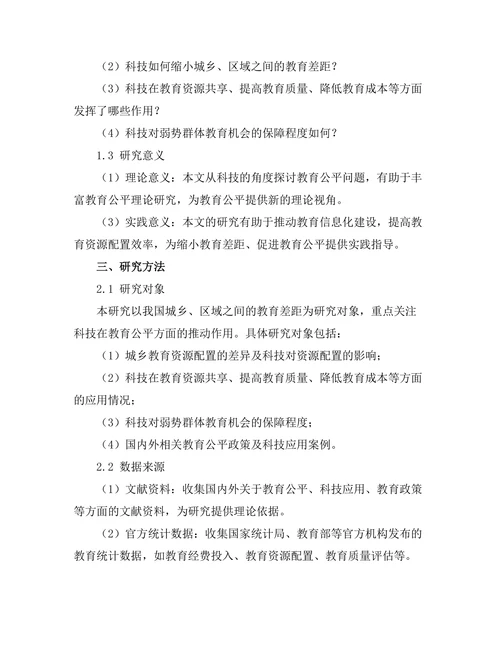 （2）科技如何缩小城乡、区域之间的教育差距？

（3）科技在教育资源共享、提高教育质量、降低教育成本等方面发挥了哪些作用？

（4）科技对弱势群体教育机会的保障程度如何？

1.3 研究意义

（1）理论意义：本文从科技的角度探讨教育公平问题，有助于丰富教育公平理论研究，为教育公平提供新的理论视角。

（3）实践意义：本文的研究有助于推动教育信息化建设，提高教育资源配置效率，为缩小教育差距、促进教育公平提供实践指导。

三、研究方法

2.1 研究对象

本研究以我国城乡、区域之间的教育差距为研究对象，重点关注科技在教育公平方面的推动作用。具体研究对象包括：

（1）城乡教育资源配置的差异及科技对资源配置的影响；

（2）科技在教育资源共享、提高教育质量、降低教育成本等方面的应用情况；

（3）科技对弱势群体教育机会的保障程度；

（4）国内外相关教育公平政策及科技应用案例。

2.2 数据来源

（1）文献资料：收集国内外关于教育公平、科技应用、教育政策等方面的文献资料，为研究提供理论依据。

（2）官方统计数据：收集国家统计局、教育部等官方机构发布的教育统计数据，如教育经费投入、教育资源配置、教育质量评估等。